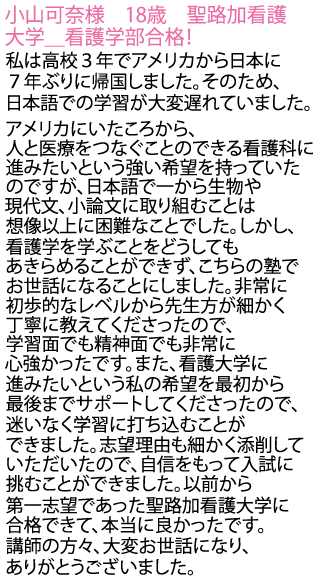 小山可奈様　18歳　聖路加看護大学＿看護学部合格！

私は高校３年でアメリカから日本に７年ぶりに帰国しました。そのため、日本語での学習が大変遅れていました。

アメリカにいたころから、人と医療をつなぐことのできる看護科に進みたいという強い希望を持っていたのですが、日本語で一から生物や現代文、小論文に取り組むことは想像以上に困難なことでした。しかし、看護学を学ぶことをどうしてもあきらめることができず、こちらの塾でお世話になることにしました。非常に初歩的なレベルから先生方が細かく丁寧に教えてくださったので、学習面でも精神面でも非常に心強かったです。また、看護大学に進みたいという私の希望を最初から最後までサポートしてくださったので、迷いなく学習に打ち込むことができました。志望理由も細かく添削していただいたので、自信をもって入試に挑むことができました。以前から第一志望であった聖路加看護大学に合格できて、本当に良かったです。講師の方々、大変お世話になり、ありがとうございました。